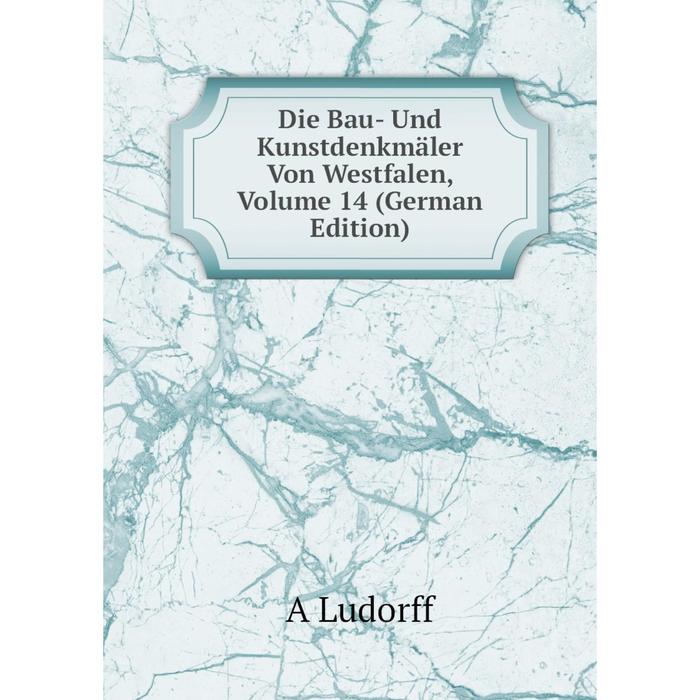 Die Bau- Und Kunstdenkmäler Von Westfalen, Volume 14 (German Edition)

A Ludorff